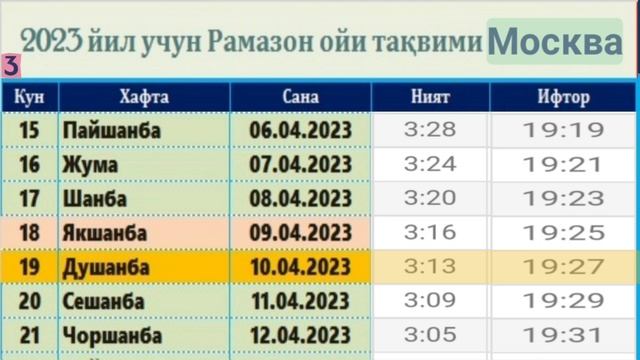 2023 йил учун Рамазон ойи тақвими Москва

3

| Кун | Хафта | Сана | Ният | Ифтор |
|---|---|---|---|---|
| 15 | Пайшанба | 06.04.2023 | 3:28 | 19:19 |
| 16 | Жума | 07.04.2023 | 3:24 | 19:21 |
| 17 | Шанба | 08.04.2023 | 3:20 | 19:23 |
| 18 | Якшанба | 09.04.2023 | 3:16 | 19:25 |
| 19 | Душанба | 10.04.2023 | 3:13 | 19:27 |
| 20 | Сешанба | 11.04.2023 | 3:09 | 19:29 |
| 21 | Чоршанба | 12.04.2023 | 3:05 | 19:31 |